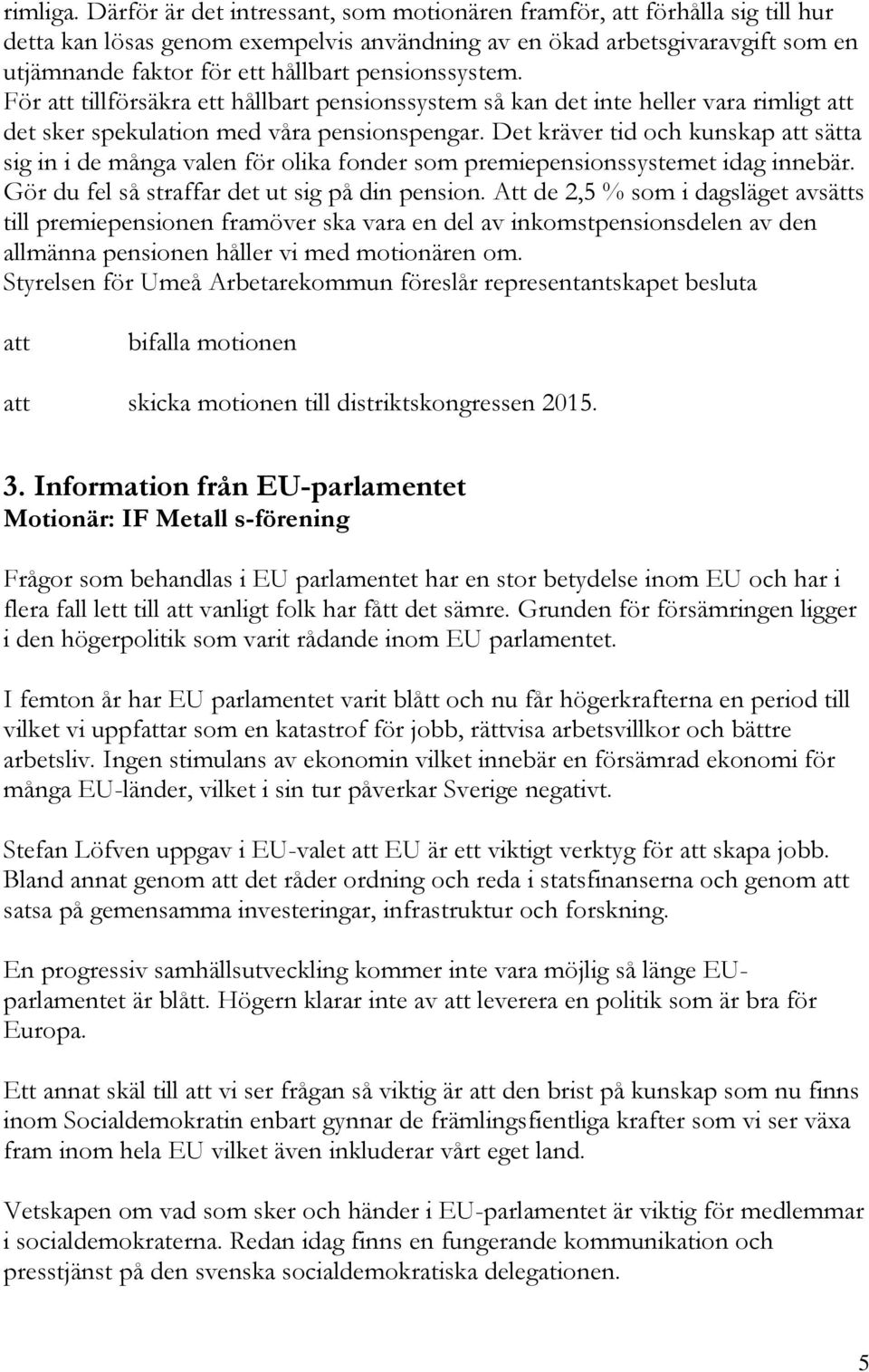 rimliga. Därför är det intressant, som motionären framför, att förhålla sig till hur detta kan lösas genom exempelvis användning av en ökad arbetsgivaravgift som en utjämnande faktor för ett hållbart pensionssystem. För att tillförsäkra ett hållbart pensionssystem så kan det inte heller vara rimligt att det sker spekulation med våra pensionspengar. Det kräver tid och kunskap att sätta sig in i de många valen för olika fonder som premiepensionssystemet idag innebär. Gör du fel så straffar det ut sig på din pension. Att de 2,5 % som i dagsläget avsätts till premiepensionen framöver ska vara en del av inkomstpensionsdelen av den allmänna pensionen håller vi med motionären om.
Styrelsen för Umeå Arbetarekommun föreslår representantskapet besluta

att bifalla motionen

att skicka motionen till distriktskongressen 2015.

3. Information från EU-parlamentet
Motionär: IF Metall s-förening

Frågor som behandlas i EU parlamentet har en stor betydelse inom EU och har i flera fall lett till att vanligt folk har fått det sämre. Grunden för försämringen ligger i den högerpolitik som varit rådande inom EU parlamentet.

I femton år har EU parlamentet varit blått och nu får högerkrafterna en period till vilket vi uppfattar som en katastrof för jobb, rättvisa arbetsvillkor och bättre arbetsliv. Ingen stimulans av ekonomin vilket innebär en försämrad ekonomi för många EU-länder, vilket i sin tur påverkar Sverige negativt.

Stefan Löfven uppgav i EU-valet att EU är ett viktigt verktyg för att skapa jobb. Bland annat genom att det råder ordning och reda i statsfinanserna och genom att satsa på gemensamma investeringar, infrastruktur och forskning.

En progressiv samhällsutveckling kommer inte vara möjlig så länge EU-parlamentet är blått. Högern klarar inte av att leverera en politik som är bra för Europa.

Ett annat skäl till att vi ser frågan så viktig är att den brist på kunskap som nu finns inom Socialdemokratin enbart gynnar de främlingsfientliga krafter som vi ser växa fram inom hela EU vilket även inkluderar vårt eget land.

Vetskapen om vad som sker och händer i EU-parlamentet är viktig för medlemmar i socialdemokraterna. Redan idag finns en fungerande kommunikation och presstjänst på den svenska socialdemokratiska delegationen.

5